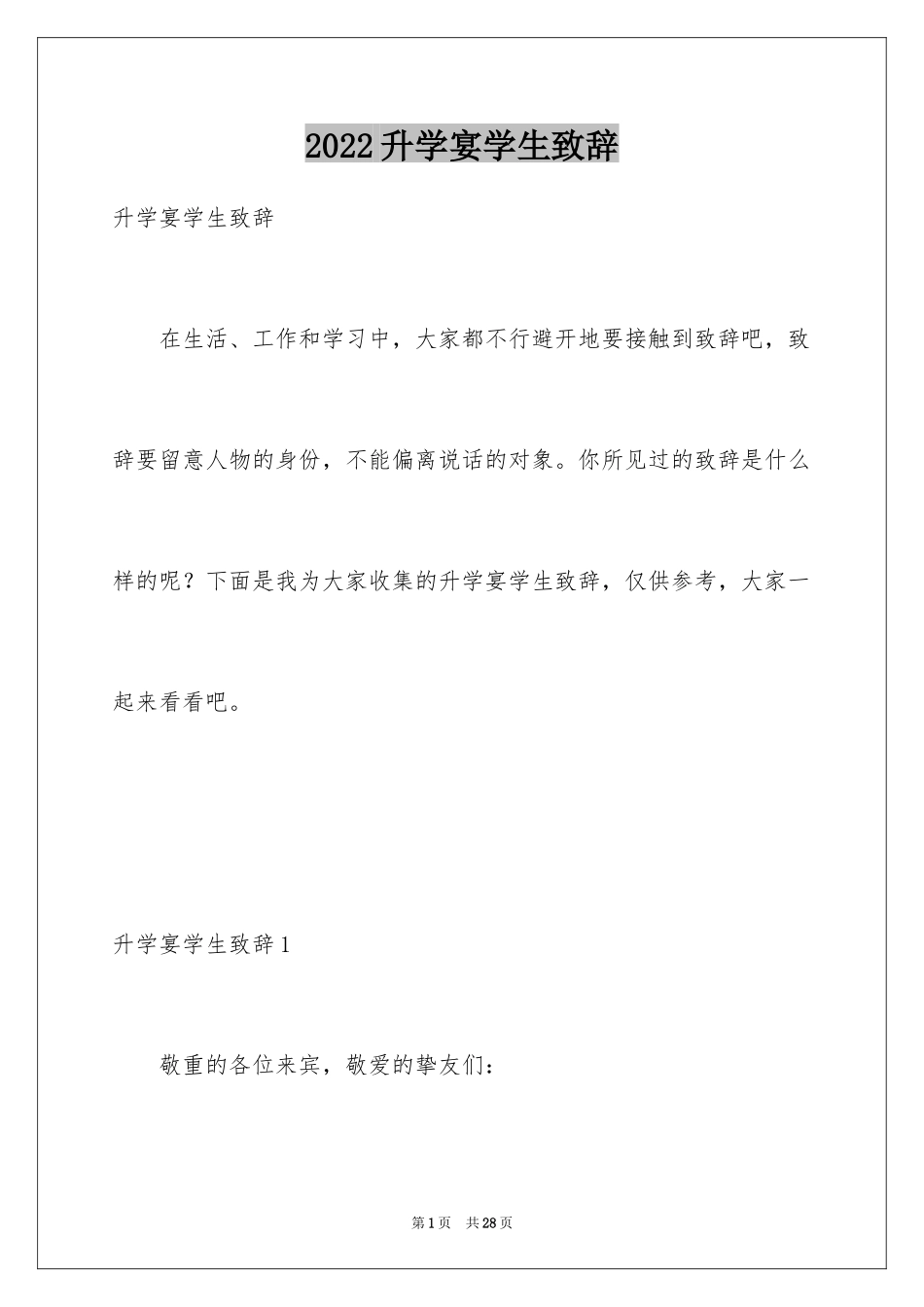 2022升学宴学生致辞

升学宴学生致辞

在生活、工作和学习中，大家都不行避开地要接触到致辞吧，致辞要留意人物的身份，不能偏离说话的对象。你所见过的致辞是什么样的呢？下面是我为大家收集的升学宴学生致辞，仅供参考，大家一起来看看吧。

升学宴学生致辞1

敬重的各位来宾，敬爱的挚友们：

第1页 共28页